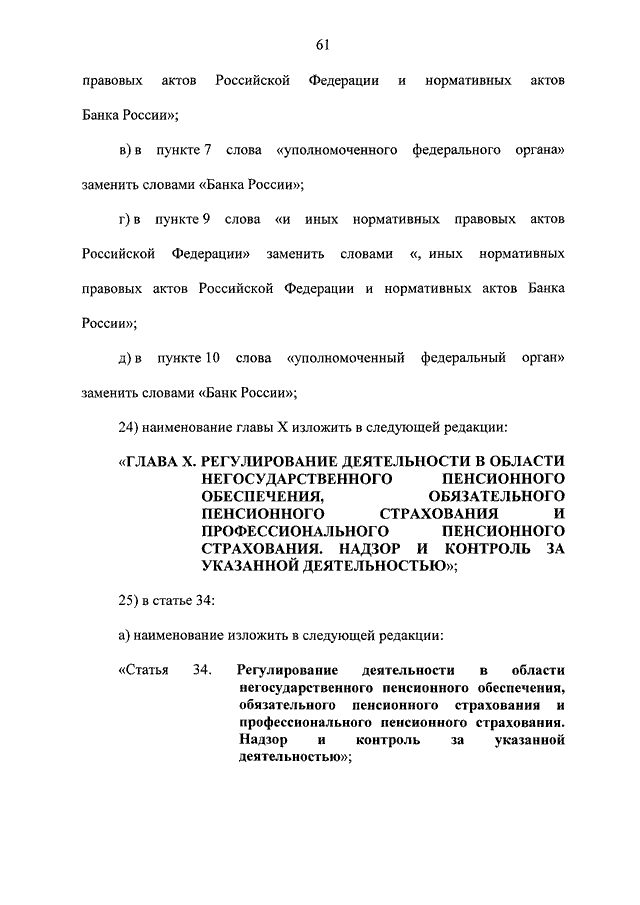 61

правовых актов Российской Федерации и нормативных актов Банка России»;

в) в пункте 7 слова «уполномоченного федерального органа» заменить словами «Банка России»;

г) в пункте 9 слова «и иных нормативных правовых актов Российской Федерации» заменить словами «, иных нормативных правовых актов Российской Федерации и нормативных актов Банка России»;

д) в пункте 10 слова «уполномоченный федеральный орган» заменить словами «Банк России»;

24) наименование главы X изложить в следующей редакции:

«ГЛАВА X. РЕГУЛИРОВАНИЕ ДЕЯТЕЛЬНОСТИ В ОБЛАСТИ НЕГОСУДАРСТВЕННОГО ПЕНСИОННОГО ОБЕСПЕЧЕНИЯ, ОБЯЗАТЕЛЬНОГО ПЕНСИОННОГО СТРАХОВАНИЯ И ПРОФЕССИОНАЛЬНОГО ПЕНСИОННОГО СТРАХОВАНИЯ. НАДЗОР И КОНТРОЛЬ ЗА УКАЗАННОЙ ДЕЯТЕЛЬНОСТЬЮ»;

25) в статье 34:

а) наименование изложить в следующей редакции:

«Статья 34. Регулирование деятельности в области негосударственного пенсионного обеспечения, обязательного пенсионного страхования и профессионального пенсионного страхования. Надзор и контроль за указанной деятельностью»;